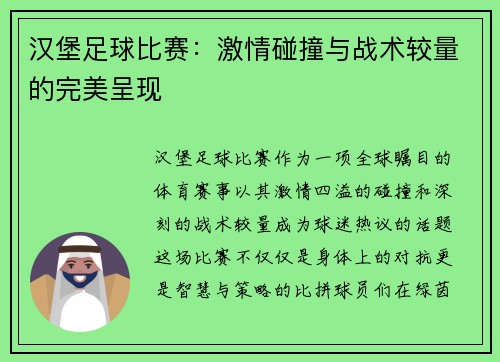 汉堡足球比赛：激情碰撞与战术较量的完美呈现

汉堡足球比赛作为一项全球瞩目的体育赛事以其激情四溢的碰撞和深刻的战术较量成为球迷热议的话题这场比赛不仅仅是身体上的对抗更是智慧与策略的比拼球员们在绿茵